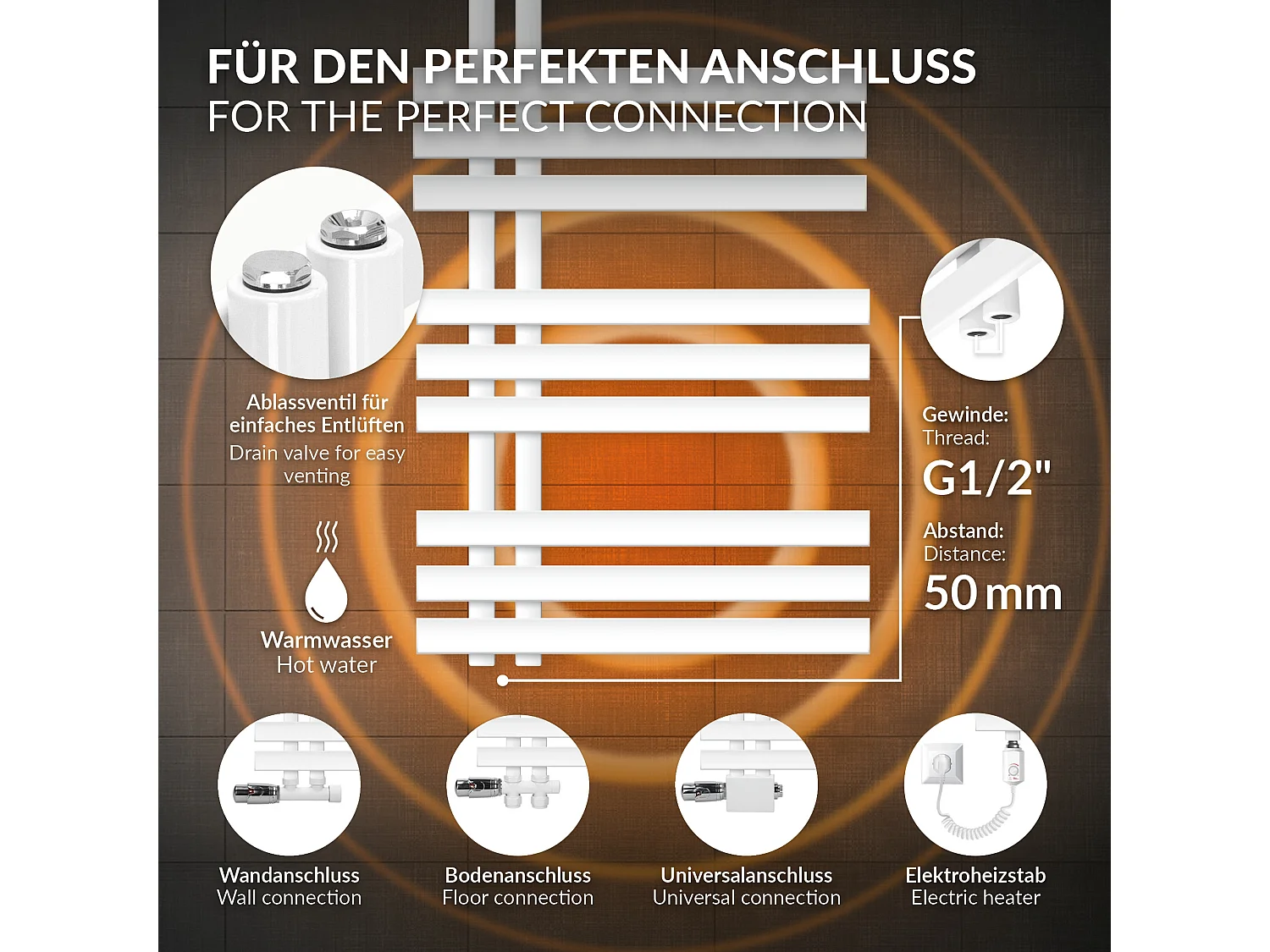 FÜR DEN PERFEKTEN ANSCHLUSS
FOR THE PERFECT CONNECTION

Ablassventil für einfaches Entlüften
Drain valve for easy venting

Warmwasser
Hot water

Gewinde:
Thread:
G1/2"

Abstand:
Distance:
50 mm

Wandanschluss
Wall connection

Bodenanschluss
Floor connection

Universalanschluss
Universal connection

Elektroheizstab
Electric heater